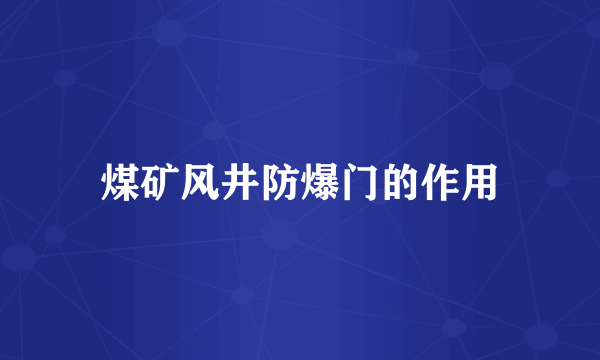 煤矿风井防爆门的作用